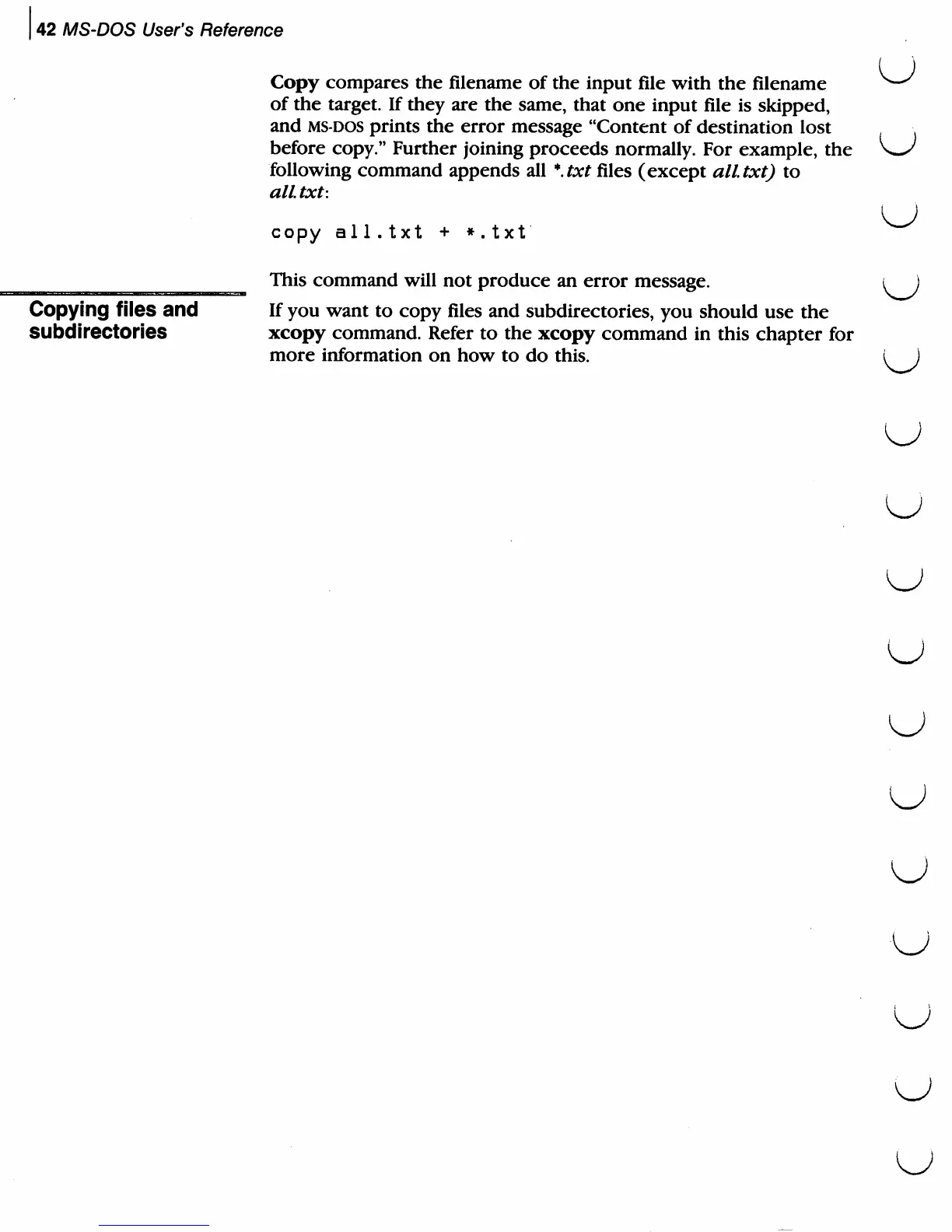 42 MS-DOS User's Reference

Copy compares the filename of the input file with the filename of the target. If they are the same, that one input file is skipped, and MS-DOS prints the error message "Content of destination lost before copy." Further joining proceeds normally. For example, the following command appends all *.txt files (except all.txt) to all.txt:

copy all.txt + *.txt

This command will not produce an error message.

Copying files and subdirectories

If you want to copy files and subdirectories, you should use the xcopy command. Refer to the xcopy command in this chapter for more information on how to do this.